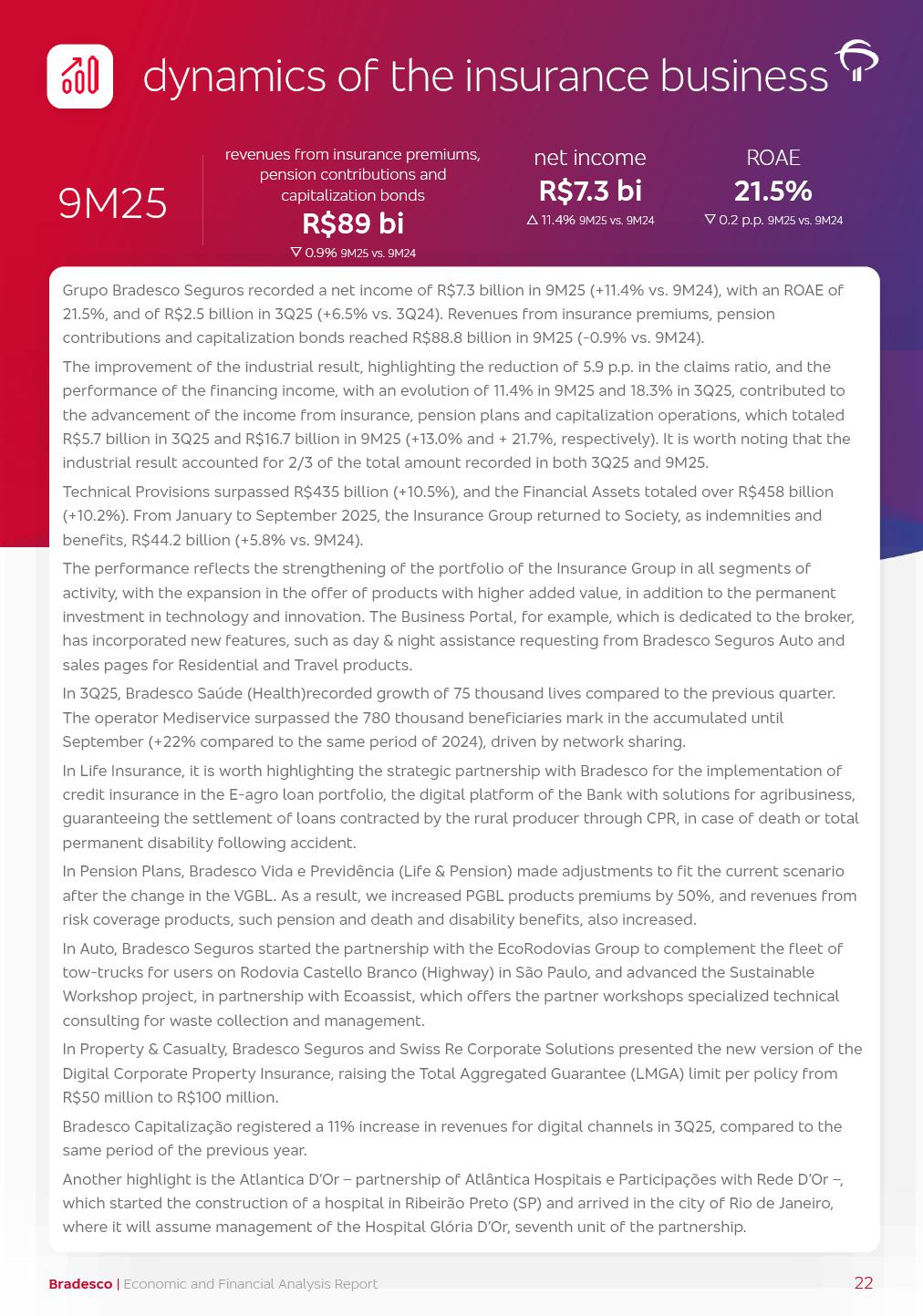 dynamics of the insurance business

9M25

revenues from insurance premiums, pension contributions and capitalization bonds
R$89 bi
▽ 0.9% 9M25 vs. 9M24

net income
R$7.3 bi
△ 11.4% 9M25 vs. 9M24

ROAE
21.5%
▽ 0.2 p.p. 9M25 vs. 9M24

Grupo Bradesco Seguros recorded a net income of R$7.3 billion in 9M25 (+11.4% vs. 9M24), with an ROAE of 21.5%, and of R$2.5 billion in 3Q25 (+6.5% vs. 3Q24). Revenues from insurance premiums, pension contributions and capitalization bonds reached R$88.8 billion in 9M25 (-0.9% vs. 9M24).

The improvement of the industrial result, highlighting the reduction of 5.9 p.p. in the claims ratio, and the performance of the financing income, with an evolution of 11.4% in 9M25 and 18.3% in 3Q25, contributed to the advancement of the income from insurance, pension plans and capitalization operations, which totaled R$5.7 billion in 3Q25 and R$16.7 billion in 9M25 (+13.0% and + 21.7%, respectively). It is worth noting that the industrial result accounted for 2/3 of the total amount recorded in both 3Q25 and 9M25.

Technical Provisions surpassed R$435 billion (+10.5%), and the Financial Assets totaled over R$458 billion (+10.2%). From January to September 2025, the Insurance Group returned to Society, as indemnities and benefits, R$44.2 billion (+5.8% vs. 9M24).

The performance reflects the strengthening of the portfolio of the Insurance Group in all segments of activity, with the expansion in the offer of products with higher added value, in addition to the permanent investment in technology and innovation. The Business Portal, for example, which is dedicated to the broker, has incorporated new features, such as day & night assistance requesting from Bradesco Seguros Auto and sales pages for Residential and Travel products.

In 3Q25, Bradesco Saúde (Health)recorded growth of 75 thousand lives compared to the previous quarter. The operator Mediservice surpassed the 780 thousand beneficiaries mark in the accumulated until September (+22% compared to the same period of 2024), driven by network sharing.

In Life Insurance, it is worth highlighting the strategic partnership with Bradesco for the implementation of credit insurance in the E-agro loan portfolio, the digital platform of the Bank with solutions for agribusiness, guaranteeing the settlement of loans contracted by the rural producer through CPR, in case of death or total permanent disability following accident.

In Pension Plans, Bradesco Vida e Previdência (Life & Pension) made adjustments to fit the current scenario after the change in the VGBL. As a result, we increased PGBL products premiums by 50%, and revenues from risk coverage products, such pension and death and disability benefits, also increased.

In Auto, Bradesco Seguros started the partnership with the EcoRodovias Group to complement the fleet of tow-trucks for users on Rodovia Castello Branco (Highway) in São Paulo, and advanced the Sustainable Workshop project, in partnership with Ecoassist, which offers the partner workshops specialized technical consulting for waste collection and management.

In Property & Casualty, Bradesco Seguros and Swiss Re Corporate Solutions presented the new version of the Digital Corporate Property Insurance, raising the Total Aggregated Guarantee (LMGA) limit per policy from R$50 million to R$100 million.

Bradesco Capitalização registered a 11% increase in revenues for digital channels in 3Q25, compared to the same period of the previous year.

Another highlight is the Atlantica D'Or – partnership of Atlântica Hospitais e Participações with Rede D'Or –, which started the construction of a hospital in Ribeirão Preto (SP) and arrived in the city of Rio de Janeiro, where it will assume management of the Hospital Glória D'Or, seventh unit of the partnership.

Bradesco | Economic and Financial Analysis Report 22